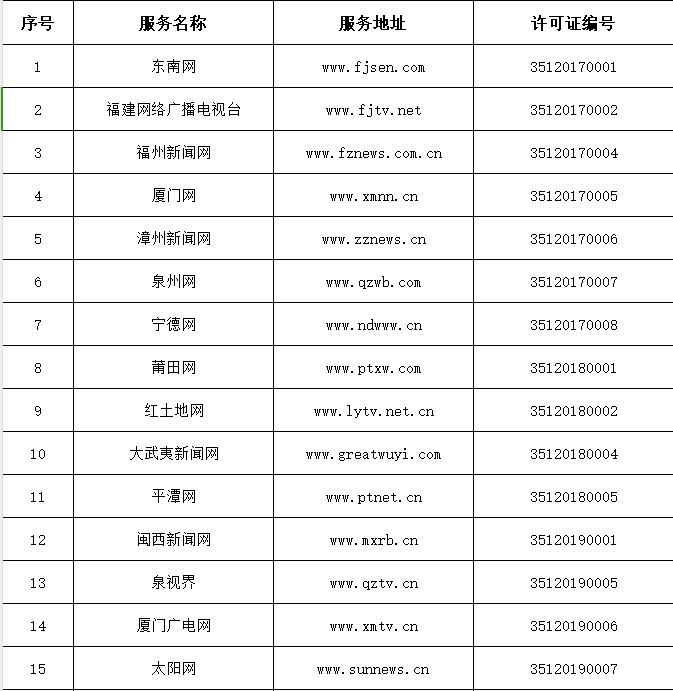 | 序号 | 服务名称 | 服务地址 | 许可证编号 |
|---|---|---|---|
| 1 | 东南网 | www.fjsen.com | 35120170001 |
| 2 | 福建网络广播电视台 | www.fjtv.net | 35120170002 |
| 3 | 福州新闻网 | www.fznews.com.cn | 35120170004 |
| 4 | 厦门网 | www.xmnn.cn | 35120170005 |
| 5 | 漳州新闻网 | www.zznews.cn | 35120170006 |
| 6 | 泉州网 | www.qzwb.com | 35120170007 |
| 7 | 宁德网 | www.ndwww.cn | 35120170008 |
| 8 | 莆田网 | www.ptxw.com | 35120180001 |
| 9 | 红土地网 | www.lytv.net.cn | 35120180002 |
| 10 | 大武夷新闻网 | www.greatwuyi.com | 35120180004 |
| 11 | 平潭网 | www.ptnet.cn | 35120180005 |
| 12 | 闽西新闻网 | www.mxrb.cn | 35120190001 |
| 13 | 泉视界 | www.qztv.cn | 35120190005 |
| 14 | 厦门广电网 | www.xmtv.cn | 35120190006 |
| 15 | 太阳网 | www.sunnews.cn | 35120190007 |